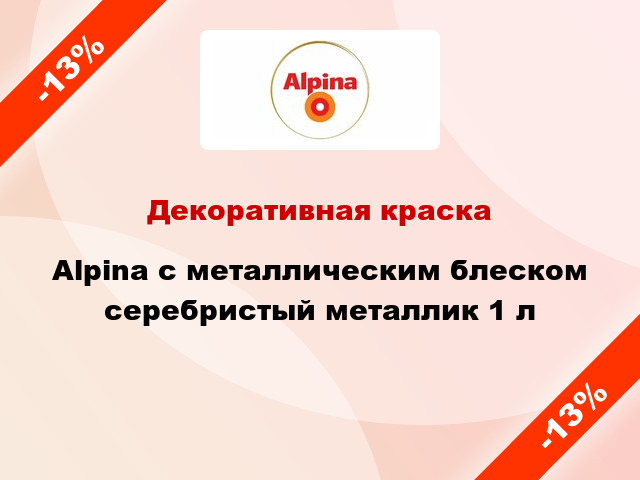 -13%

Alpina

Декоративная краска

Alpina с металлическим блеском серебристый металлик 1 л

-13%